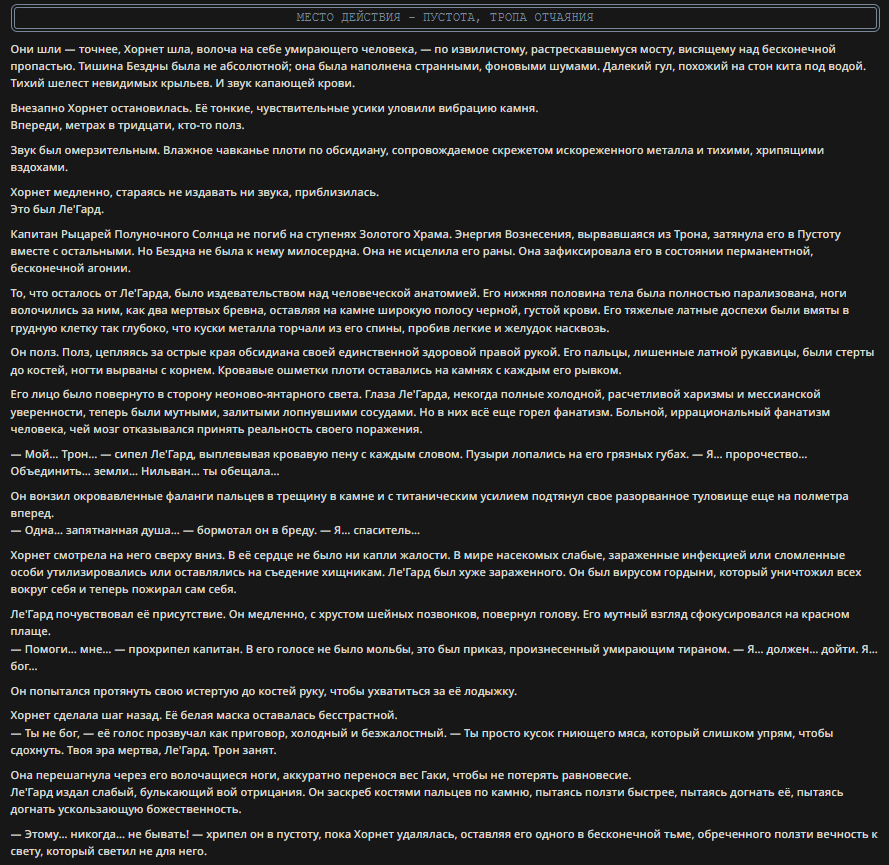 МЕСТО ДЕЙСТВИЯ – ПУСТОТА, ТРОПА ОТЧАЯНИЯ

Они шли — точнее, Хорнет шла, волоча на себе умирающего человека, — по извилистому, растрескавшемуся мосту, висящему над бесконечной пропастью. Тишина Бездны была не абсолютной; она была наполнена странными, фоновыми шумами. Далекий гул, похожий на стон кита под водой. Тихий шелест невидимых крыльев. И звук капающей крови.

Внезапно Хорнет остановилась. Её тонкие, чувствительные усики уловили вибрацию камня.
Впереди, метрах в тридцати, кто-то полз.

Звук был омерзительным. Влажное чавканье плоти по обсидиану, сопровождаемое скрежетом искореженного металла и тихими, хрипящими вздохами.

Хорнет медленно, стараясь не издавать ни звука, приблизилась.
Это был Ле'Гард.

Капитан Рыцарей Полуночного Солнца не погиб на ступенях Золотого Храма. Энергия Вознесения, вырвавшаяся из Трона, затянула его в Пустоту вместе с остальными. Но Бездна не была к нему милосердна. Она не исцелила его раны. Она зафиксировала его в состоянии перманентной, бесконечной агонии.

То, что осталось от Ле'Гарда, было издевательством над человеческой анатомией. Его нижняя половина тела была полностью парализована, ноги волочились за ним, как два мертвых бревна, оставляя на камне широкую полосу черной, густой крови. Его тяжелые латные доспехи были вмяты в грудную клетку так глубоко, что куски металла торчали из его спины, пробив легкие и желудок насквозь.

Он полз. Полз, цепляясь за острые края обсидиана своей единственной здоровой правой рукой. Его пальцы, лишенные латной рукавицы, были стерты до костей, ногти вырваны с корнем. Кровавые ошметки плоти оставались на камнях с каждым его рывком.

Его лицо было повернуто в сторону неоново-янтарного света. Глаза Ле'Гарда, некогда полные холодной, расчетливой харизмы и мессианской уверенности, теперь были мутными, залитыми лопнувшими сосудами. Но в них всё еще горел фанатизм. Больной, иррациональный фанатизм человека, чей мозг отказывался принять реальность своего поражения.

— Мой... Трон... — сипел Ле'Гард, выплевывая кровавую пену с каждым словом. Пузыри лопались на его грязных губах. — Я... пророчество... Объединить... земли... Нильван... ты обещала...

Он вонзил окровавленные фаланги пальцев в трещину в камне и с титаническим усилием подтянул свое разорванное туловище еще на полметра вперед.
— Одна... запятнанная душа... — бормотал он в бреду. — Я... спаситель...

Хорнет смотрела на него сверху вниз. В её сердце не было ни капли жалости. В мире насекомых слабые, зараженные инфекцией или сломленные особи утилизировались или оставлялись на съедение хищникам. Ле'Гард был хуже зараженного. Он был вирусом гордыни, который уничтожил всех вокруг себя и теперь пожирал сам себя.

Ле'Гард почувствовал её присутствие. Он медленно, с хрустом шейных позвонков, повернул голову. Его мутный взгляд сфокусировался на красном плаще.
— Помоги... мне... — прохрипел капитан. В его голосе не было мольбы, это был приказ, произнесенный умирающим тираном. — Я... должен... дойти. Я... бог...

Он попытался протянуть свою истертую до костей руку, чтобы ухватиться за её лодыжку.

Хорнет сделала шаг назад. Её белая маска оставалась бесстрастной.
— Ты не бог, — её голос прозвучал как приговор, холодный и безжалостный. — Ты просто кусок гниющего мяса, который слишком упрям, чтобы сдохнуть. Твоя эра мертва, Ле'Гард. Трон занят.

Она перешагнула через его волочащиеся ноги, аккуратно перенося вес Гаки, чтобы не потерять равновесие.
Ле'Гард издал слабый, булькающий вой отрицания. Он заскреб костями пальцев по камню, пытаясь ползти быстрее, пытаясь догнать её, пытаясь догнать ускользающую божественность.

— Этому... никогда... не бывать! — хрипел он в пустоту, пока Хорнет удалялась, оставляя его одного в бесконечной тьме, обреченного ползти вечность к свету, который светил не для него.